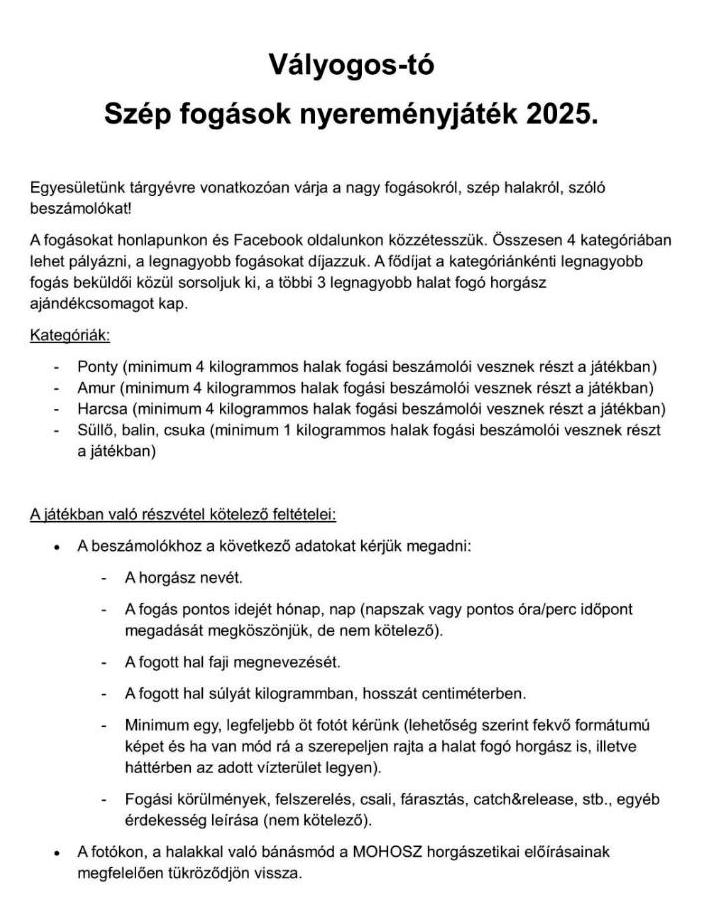 Vályogos-tó
Szép fogások nyereményjáték 2025.

Egyesületünk tárgyévre vonatkozóan várja a nagy fogásokról, szép halakról, szóló beszámolókat!

A fogásokat honlapunkon és Facebook oldalunkon közzétesszük. Összesen 4 kategóriában lehet pályázni, a legnagyobb fogásokat díjazzuk. A fődíjat a kategóriánkénti legnagyobb fogás beküldői közül sorsoljuk ki, a többi 3 legnagyobb halat fogó horgász ajándékcsomagot kap.

Kategóriák:

- Ponty (minimum 4 kilogrammos halak fogási beszámolói vesznek részt a játékban)
- Amur (minimum 4 kilogrammos halak fogási beszámolói vesznek részt a játékban)
- Harcsa (minimum 4 kilogrammos halak fogási beszámolói vesznek részt a játékban)
- Süllő, balin, csuka (minimum 1 kilogrammos halak fogási beszámolói vesznek részt a játékban)

A játékban való részvétel kötelező feltételei:

• A beszámolókhoz a következő adatokat kérjük megadni:
  - A horgász nevét.
  - A fogás pontos idejét hónap, nap (napszak vagy pontos óra/perc időpont megadását megköszönjük, de nem kötelező).
  - A fogott hal faji megnevezését.
  - A fogott hal súlyát kilogrammban, hosszát centiméterben.
  - Minimum egy, legfeljebb öt fotót kérünk (lehetőség szerint fekvő formátumú képet és ha van mód rá a szerepeljen rajta a halat fogó horgász is, illetve háttérben az adott vízterület legyen).
  - Fogási körülmények, felszerelés, csali, fárasztás, catch&release, stb., egyéb érdekesség leírása (nem kötelező).
• A fotókon, a halakkal való bánásmód a MOHOSZ horgászetikai előírásainak megfelelően tükröződjön vissza.